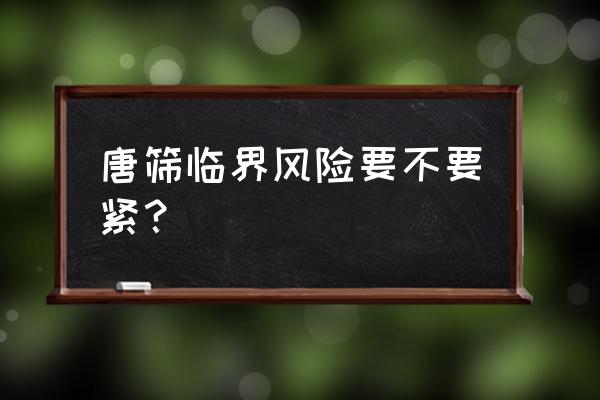 唐筛临界风险要不要紧？